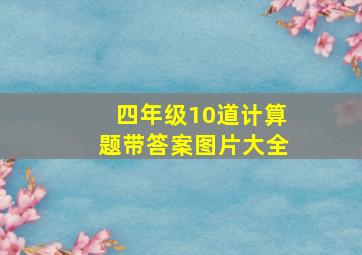 四年级10道计算题带答案图片大全